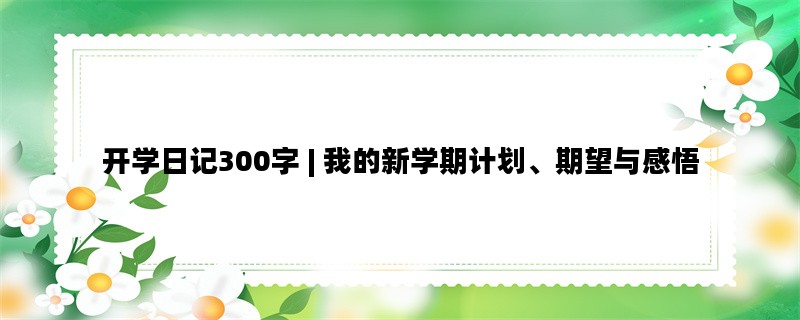 开学日记300字 | 我的新学期计划、期望与感悟